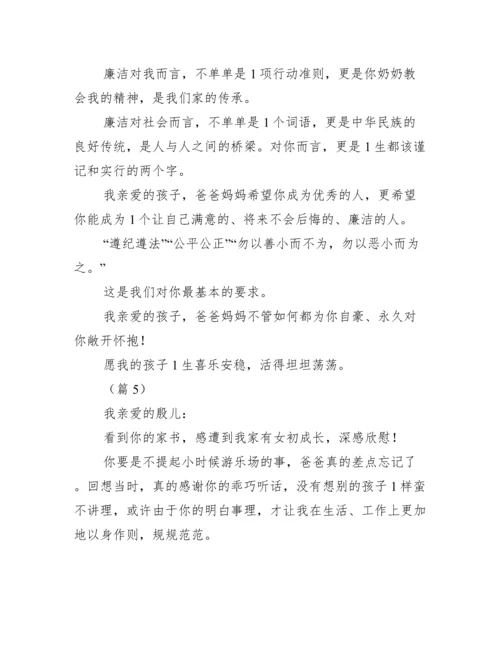 廉洁对我而言，不单单是1项行动准则，更是你奶奶教会我的精神，是我们家的传承。

廉洁对社会而言，不单单是1个词语，更是中华民族的良好传统，是人与人之间的桥梁。对你而言，更是1生都该谨记和实行的两个字。

我亲爱的孩子，爸爸妈妈希望你成为优秀的人，更希望你能成为1个让自己满意的、将来不会后悔的、廉洁的人。

“遵纪遵法”“公平公正”“勿以善小而不为，勿以恶小而为之。”

这是我们对你最基本的要求。

我亲爱的孩子，爸爸妈妈不管如何都为你自豪、永久对你敞开怀抱！

愿我的孩子1生喜乐安稳，活得坦坦荡荡。

（篇5）

我亲爱的殷儿：

看到你的家书，感遭到我家有女初成长，深感欣慰！

你要是不提起小时候游乐场的事，爸爸真的差点忘记了。回想当时，真的感谢你的乖巧听话，没有想别的孩子1样蛮不讲理，或许由于你的明白事理，才让我在生活、工作上更加地以身作则，规规范范。